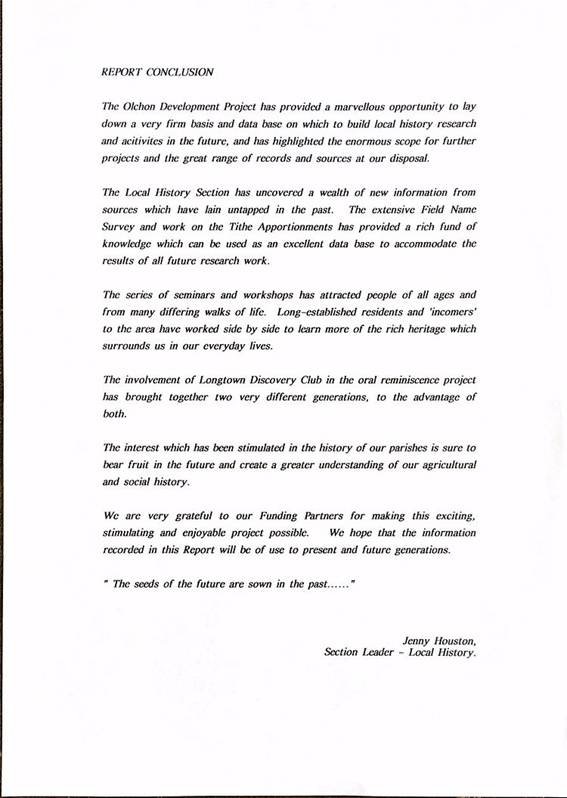 REPORT CONCLUSION

The Olchon Development Project has provided a marvellous opportunity to lay down a very firm basis and data base on which to build local history research and acitivites in the future, and has highlighted the enormous scope for further projects and the great range of records and sources at our disposal.

The Local History Section has uncovered a wealth of new information from sources which have lain untapped in the past. The extensive Field Name Survey and work on the Tithe Apportionments has provided a rich fund of knowledge which can be used as an excellent data base to accommodate the results of all future research work.

The series of seminars and workshops has attracted people of all ages and from many differing walks of life. Long-established residents and 'incomers' to the area have worked side by side to learn more of the rich heritage which surrounds us in our everyday lives.

The involvement of Longtown Discovery Club in the oral reminiscence project has brought together two very different generations, to the advantage of both.

The interest which has been stimulated in the history of our parishes is sure to bear fruit in the future and create a greater understanding of our agricultural and social history.

We are very grateful to our Funding Partners for making this exciting, stimulating and enjoyable project possible. We hope that the information recorded in this Report will be of use to present and future generations.

" The seeds of the future are sown in the past......"

Jenny Houston,
Section Leader - Local History.